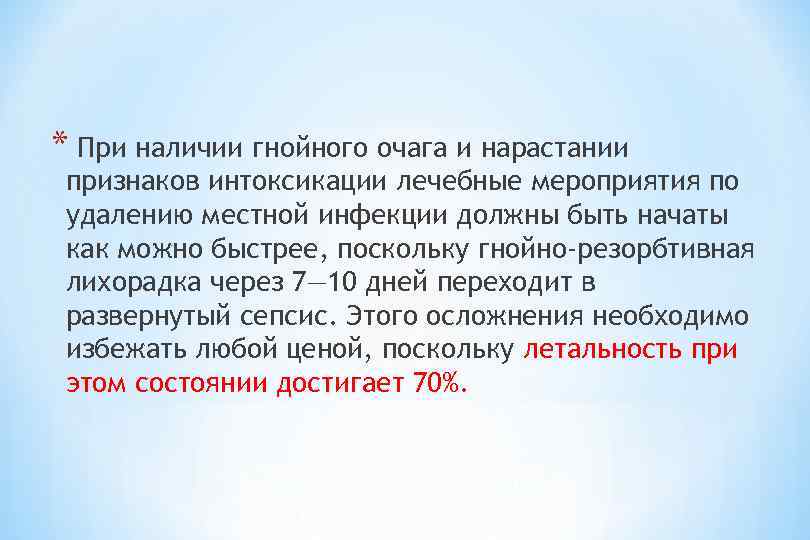 * При наличии гнойного очага и нарастании признаков интоксикации лечебные мероприятия по удалению местной инфекции должны быть начаты как можно быстрее, поскольку гнойно-резорбтивная лихорадка через 7—10 дней переходит в развернутый сепсис. Этого осложнения необходимо избежать любой ценой, поскольку летальность при этом состоянии достигает 70%.